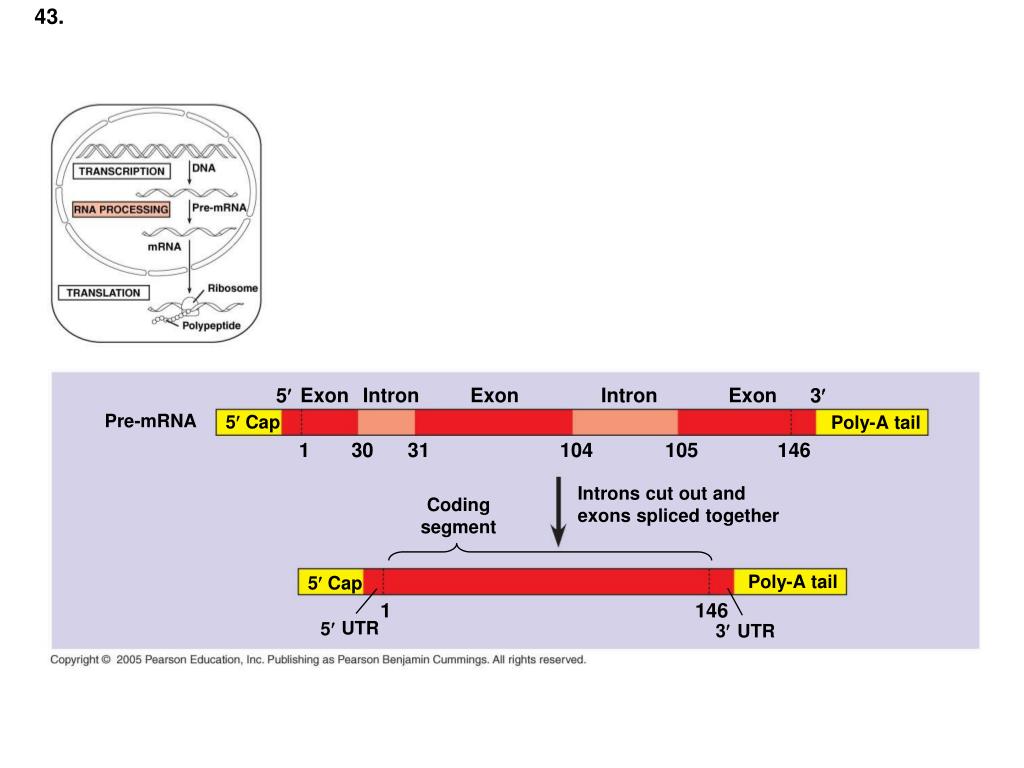 43.

TRANSCRIPTION
DNA
RNA PROCESSING
Pre-mRNA
mRNA
TRANSLATION
Ribosome
Polypeptide

5′ Exon Intron Exon Intron Exon 3′
Pre-mRNA
5′ Cap
Poly-A tail
1 30 31 104 105 146

Coding segment
Introns cut out and exons spliced together

5′ Cap
Poly-A tail
1
146
5′ UTR
3′ UTR

Copyright © 2005 Pearson Education, Inc. Publishing as Pearson Benjamin Cummings. All rights reserved.